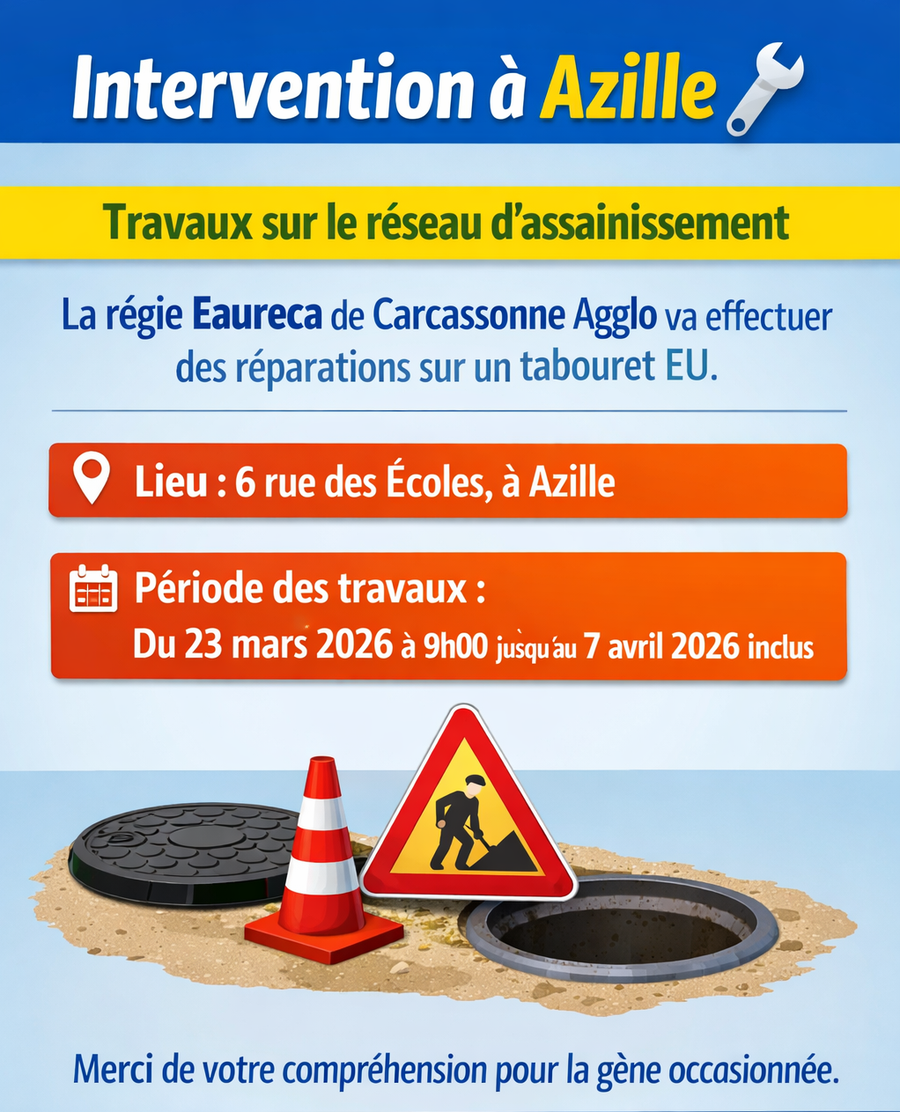 Intervention à Azille

Travaux sur le réseau d'assainissement

La régie Eaureca de Carcassonne Agglo va effectuer des réparations sur un tabouret EU.

Lieu : 6 rue des Écoles, à Azille

Période des travaux :
Du 23 mars 2026 à 9h00 jusqu'au 7 avril 2026 inclus

Merci de votre compréhension pour la gène occasionnée.